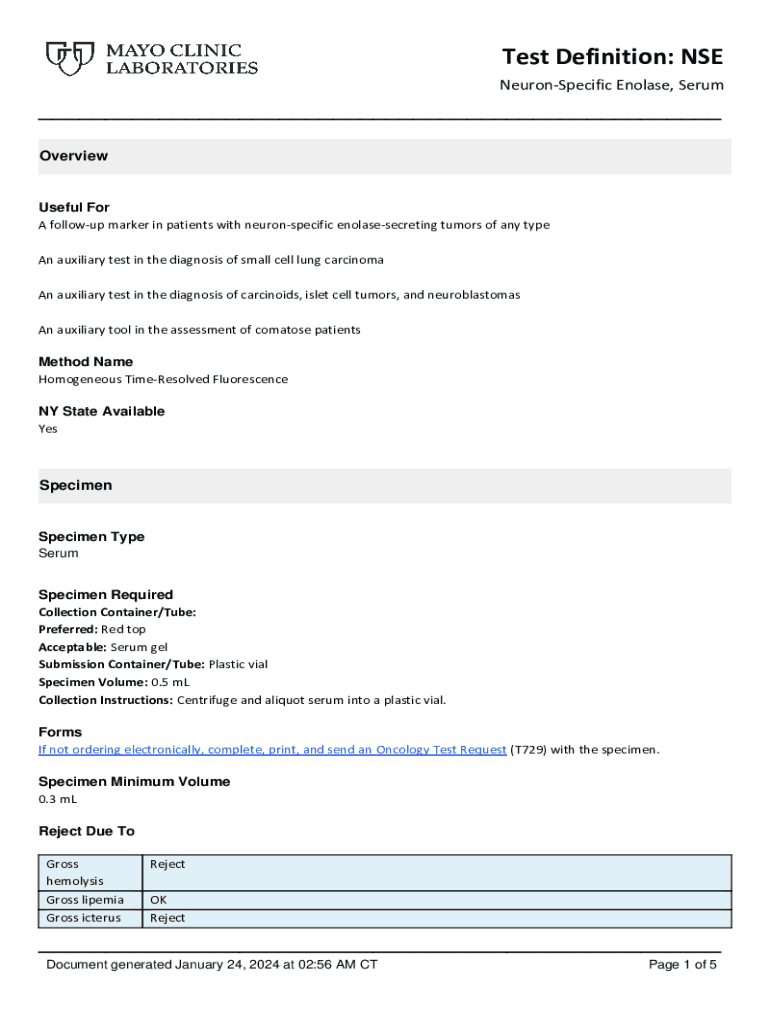 MAYO CLINIC LABORATORIES

Test Definition: NSE

Neuron-Specific Enolase, Serum

Overview

Useful For
A follow-up marker in patients with neuron-specific enolase-secreting tumors of any type

An auxiliary test in the diagnosis of small cell lung carcinoma

An auxiliary test in the diagnosis of carcinoids, islet cell tumors, and neuroblastomas

An auxiliary tool in the assessment of comatose patients

Method Name
Homogeneous Time-Resolved Fluorescence

NY State Available
Yes

Specimen

Specimen Type
Serum

Specimen Required
Collection Container/Tube:
Preferred: Red top
Acceptable: Serum gel
Submission Container/Tube: Plastic vial
Specimen Volume: 0.5 mL
Collection Instructions: Centrifuge and aliquot serum into a plastic vial.

Forms
If not ordering electronically, complete, print, and send an Oncology Test Request (T729) with the specimen.

Specimen Minimum Volume
0.3 mL

Reject Due To

| Gross hemolysis | Reject |
|---|---|
| Gross lipemia | OK |
| Gross icterus | Reject |

Document generated January 24, 2024 at 02:56 AM CT

Page 1 of 5